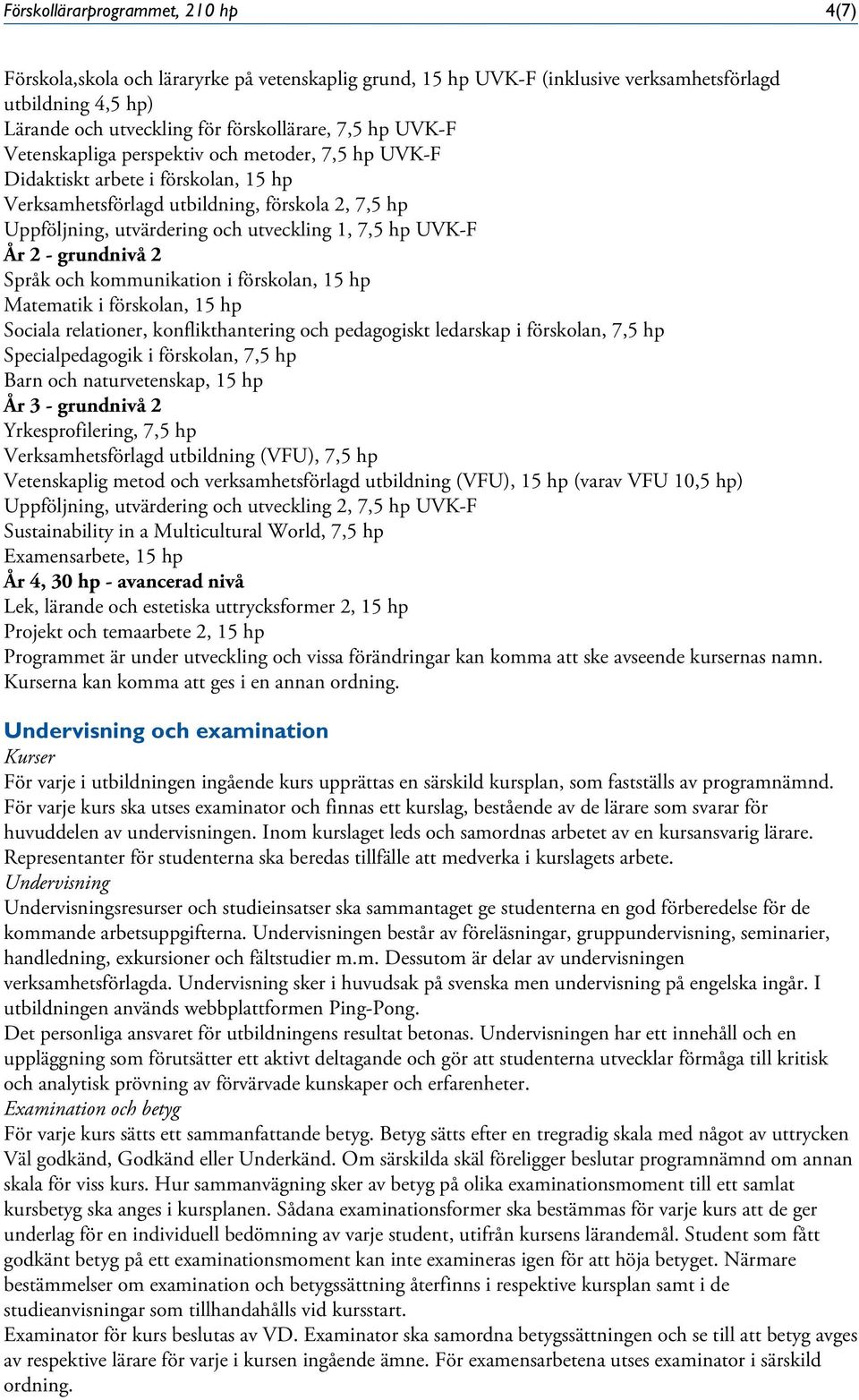 Förskollärarprogrammet, 210 hp 4(7)

Förskola,skola och läraryrke på vetenskaplig grund, 15 hp UVK-F (inklusive verksamhetsförlagd utbildning 4,5 hp)
Lärande och utveckling för förskollärare, 7,5 hp UVK-F
Vetenskapliga perspektiv och metoder, 7,5 hp UVK-F
Didaktiskt arbete i förskolan, 15 hp
Verksamhetsförlagd utbildning, förskola 2, 7,5 hp
Uppföljning, utvärdering och utveckling 1, 7,5 hp UVK-F
År 2 - grundnivå 2
Språk och kommunikation i förskolan, 15 hp
Matematik i förskolan, 15 hp
Sociala relationer, konflikthantering och pedagogiskt ledarskap i förskolan, 7,5 hp
Specialpedagogik i förskolan, 7,5 hp
Barn och naturvetenskap, 15 hp
År 3 - grundnivå 2
Yrkesprofilering, 7,5 hp
Verksamhetsförlagd utbildning (VFU), 7,5 hp
Vetenskaplig metod och verksamhetsförlagd utbildning (VFU), 15 hp (varav VFU 10,5 hp)
Uppföljning, utvärdering och utveckling 2, 7,5 hp UVK-F
Sustainability in a Multicultural World, 7,5 hp
Examensarbete, 15 hp
År 4, 30 hp - avancerad nivå
Lek, lärande och estetiska uttrycksformer 2, 15 hp
Projekt och temaarbete 2, 15 hp
Programmet är under utveckling och vissa förändringar kan komma att ske avseende kursernas namn. Kurserna kan komma att ges i en annan ordning.

Undervisning och examination
Kurser
För varje i utbildningen ingående kurs upprättas en särskild kursplan, som fastställs av programnämnd. För varje kurs ska utses examinator och finnas ett kurslag, bestående av de lärare som svarar för huvuddelen av undervisningen. Inom kurslaget leds och samordnas arbetet av en kursansvarig lärare. Representanter för studenterna ska beredas tillfälle att medverka i kurslagets arbete.
Undervisning
Undervisningsresurser och studieinsatser ska sammantaget ge studenterna en god förberedelse för de kommande arbetsuppgifterna. Undervisningen består av föreläsningar, gruppundervisning, seminarier, handledning, exkursioner och fältstudier m.m. Dessutom är delar av undervisningen verksamhetsförlagda. Undervisning sker i huvudsak på svenska men undervisning på engelska ingår. I utbildningen används webbplattformen Ping-Pong.
Det personliga ansvaret för utbildningens resultat betonas. Undervisningen har ett innehåll och en uppläggning som förutsätter ett aktivt deltagande och gör att studenterna utvecklar förmåga till kritisk och analytisk prövning av förvärvade kunskaper och erfarenheter.
Examination och betyg
För varje kurs sätts ett sammanfattande betyg. Betyg sätts efter en tregradig skala med något av uttrycken Väl godkänd, Godkänd eller Underkänd. Om särskilda skäl föreligger beslutar programnämnd om annan skala för viss kurs. Hur sammanvägning sker av betyg på olika examinationsmoment till ett samlat kursbetyg ska anges i kursplanen. Sådana examinationsformer ska bestämmas för varje kurs att de ger underlag för en individuell bedömning av varje student, utifrån kursens lärandemål. Student som fått godkänt betyg på ett examinationsmoment kan inte examineras igen för att höja betyget. Närmare bestämmelser om examination och betygssättning återfinns i respektive kursplan samt i de studieanvisningar som tillhandahålls vid kursstart.
Examinator för kurs beslutas av VD. Examinator ska samordna betygssättningen och se till att betyg avges av respektive lärare för varje i kursen ingående ämne. För examensarbetena utses examinator i särskild ordning.